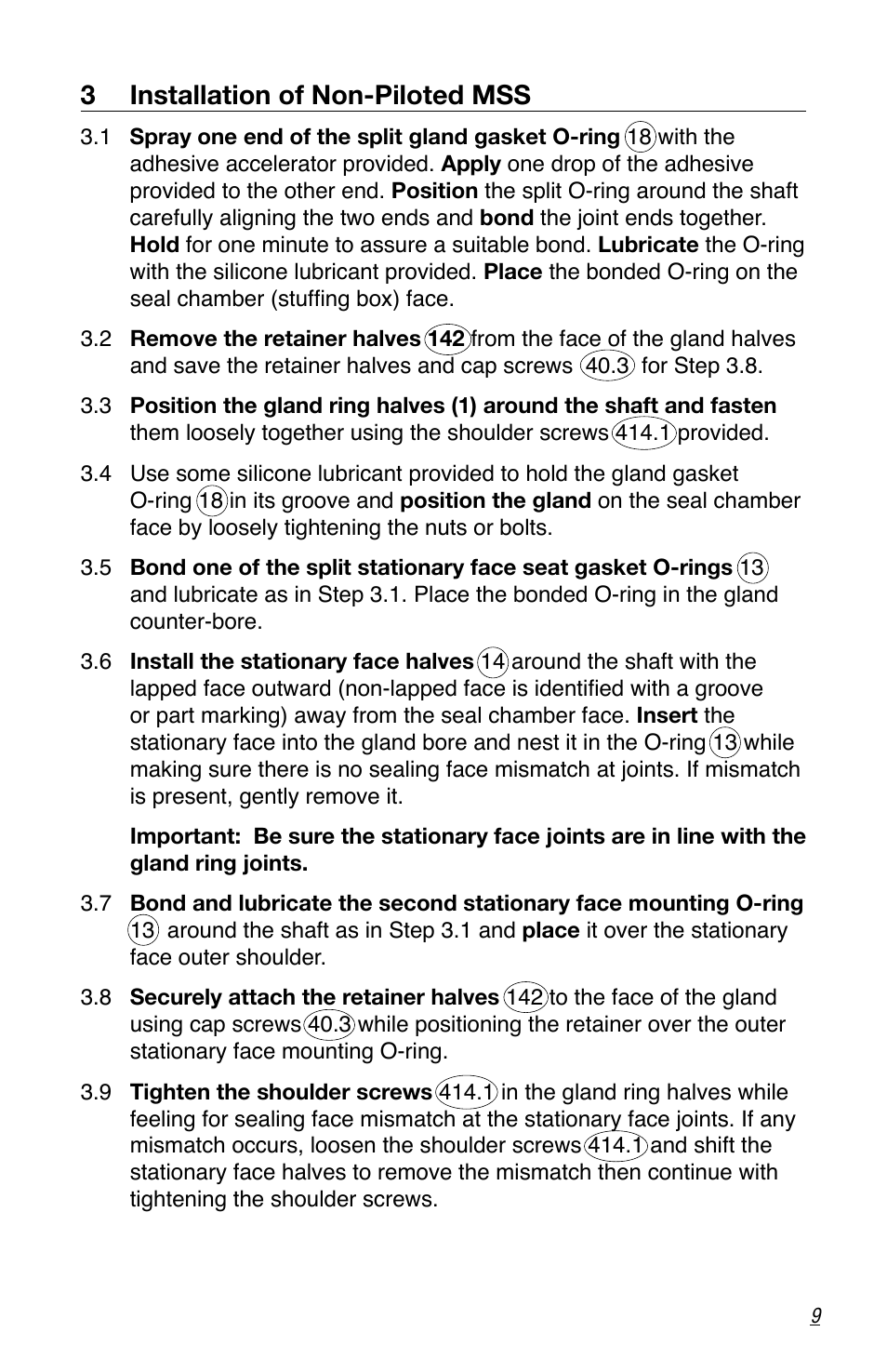 3 Installation of Non-Piloted MSS

3.1 Spray one end of the split gland gasket O-ring 18 with the adhesive accelerator provided. Apply one drop of the adhesive provided to the other end. Position the split O-ring around the shaft carefully aligning the two ends and bond the joint ends together. Hold for one minute to assure a suitable bond. Lubricate the O-ring with the silicone lubricant provided. Place the bonded O-ring on the seal chamber (stuffing box) face.

3.2 Remove the retainer halves 142 from the face of the gland halves and save the retainer halves and cap screws 40.3 for Step 3.8.

3.3 Position the gland ring halves (1) around the shaft and fasten them loosely together using the shoulder screws 414.1 provided.

3.4 Use some silicone lubricant provided to hold the gland gasket O-ring 18 in its groove and position the gland on the seal chamber face by loosely tightening the nuts or bolts.

3.5 Bond one of the split stationary face seat gasket O-rings 13 and lubricate as in Step 3.1. Place the bonded O-ring in the gland counter-bore.

3.6 Install the stationary face halves 14 around the shaft with the lapped face outward (non-lapped face is identified with a groove or part marking) away from the seal chamber face. Insert the stationary face into the gland bore and nest it in the O-ring 13 while making sure there is no sealing face mismatch at joints. If mismatch is present, gently remove it.

Important: Be sure the stationary face joints are in line with the gland ring joints.

3.7 Bond and lubricate the second stationary face mounting O-ring 13 around the shaft as in Step 3.1 and place it over the stationary face outer shoulder.

3.8 Securely attach the retainer halves 142 to the face of the gland using cap screws 40.3 while positioning the retainer over the outer stationary face mounting O-ring.

3.9 Tighten the shoulder screws 414.1 in the gland ring halves while feeling for sealing face mismatch at the stationary face joints. If any mismatch occurs, loosen the shoulder screws 414.1 and shift the stationary face halves to remove the mismatch then continue with tightening the shoulder screws.

9